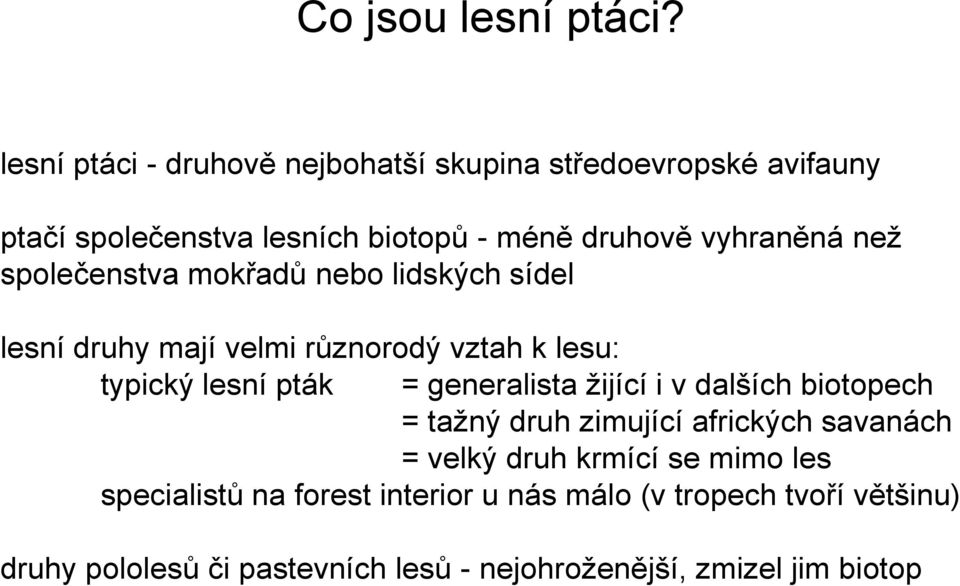 Co jsou lesní ptáci?

lesní ptáci - druhově nejbohatší skupina středoevropské avifauny

ptačí společenstva lesních biotopů - méně druhově vyhraněná než společenstva mokřadů nebo lidských sídel

lesní druhy mají velmi různorodý vztah k lesu:
typický lesní pták = generalista žijící i v dalších biotopech
= tažný druh zimující afrických savanách
= velký druh krmící se mimo les
specialistů na forest interior u nás málo (v tropech tvoří většinu)

druhy pololesů či pastevních lesů - nejohroženější, zmizel jim biotop